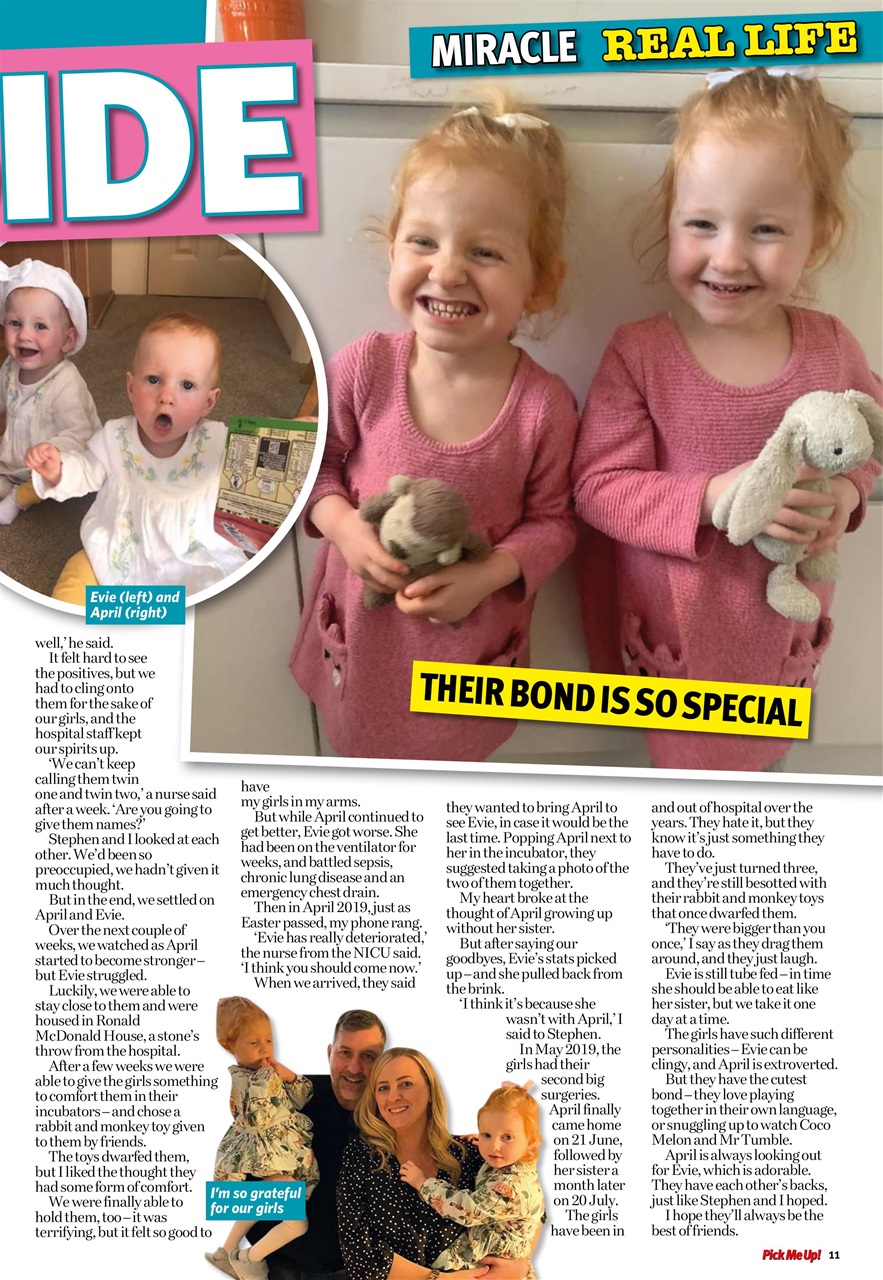 IDE

MIRACLE REAL LIFE

Evie (left) and April (right)

THEIR BOND IS SO SPECIAL

well,' he said.

It felt hard to see the positives, but we had to cling onto them for the sake of our girls, and the hospital staff kept our spirits up.

'We can't keep calling them twin one and twin two,' a nurse said after a week. 'Are you going to give them names?'

Stephen and I looked at each other. We'd been so preoccupied, we hadn't given it much thought.

But in the end, we settled on April and Evie.

Over the next couple of weeks, we watched as April started to become stronger – but Evie struggled.

Luckily, we were able to stay close to them and were housed in Ronald McDonald House, a stone's throw from the hospital.

After a few weeks we were able to give the girls something to comfort them in their incubators – and chose a rabbit and monkey toy given to them by friends.

The toys dwarfed them, but I liked the thought they had some form of comfort.

We were finally able to hold them, too – it was terrifying, but it felt so good to have my girls in my arms.

But while April continued to get better, Evie got worse. She had been on the ventilator for weeks, and battled sepsis, chronic lung disease and an emergency chest drain.

Then in April 2019, just as Easter passed, my phone rang.

'Evie has really deteriorated,' the nurse from the NICU said. 'I think you should come now.'

When we arrived, they said they wanted to bring April to see Evie, in case it would be the last time. Popping April next to her in the incubator, they suggested taking a photo of the two of them together.

My heart broke at the thought of April growing up without her sister.

But after saying our goodbyes, Evie's stats picked up – and she pulled back from the brink.

'I think it's because she wasn't with April,' I said to Stephen.

In May 2019, the girls had their second big surgeries. April finally came home on 21 June, followed by her sister a month later on 20 July.

The girls have been in and out of hospital over the years. They hate it, but they know it's just something they have to do.

They've just turned three, and they're still besotted with their rabbit and monkey toys that once dwarfed them.

'They were bigger than you once,' I say as they drag them around, and they just laugh.

Evie is still tube fed – in time she should be able to eat like her sister, but we take it one day at a time.

The girls have such different personalities – Evie can be clingy, and April is extroverted.

But they have the cutest bond – they love playing together in their own language, or snuggling up to watch Coco Melon and Mr Tumble.

April is always looking out for Evie, which is adorable. They have each other's backs, just like Stephen and I hoped.

I hope they'll always be the best of friends.

I'm so grateful for our girls

Pick Me Up! 11